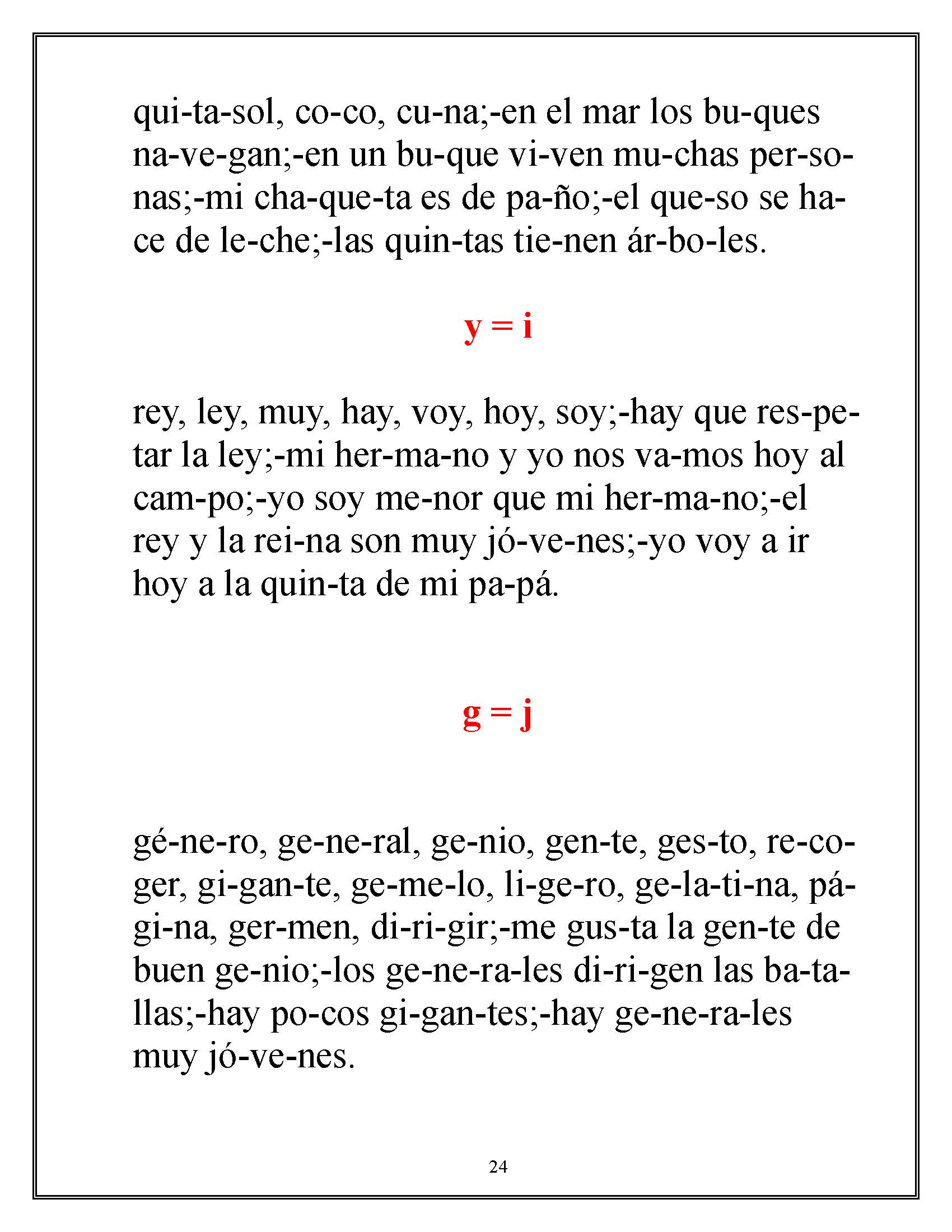 qui-ta-sol, co-co, cu-na;-en el mar los bu-ques na-ve-gan;-en un bu-que vi-ven mu-chas per-so-nas;-mi cha-que-ta es de pa-ño;-el que-so se ha-ce de le-che;-las quin-tas tie-nen ár-bo-les.

y = i

rey, ley, muy, hay, voy, hoy, soy;-hay que res-pe-tar la ley;-mi her-ma-no y yo nos va-mos hoy al cam-po;-yo soy me-nor que mi her-ma-no;-el rey y la rei-na son muy jó-ve-nes;-yo voy a ir hoy a la quin-ta de mi pa-pá.

g = j

gé-ne-ro, ge-ne-ral, ge-nio, gen-te, ges-to, re-co-ger, gi-gan-te, ge-me-lo, li-ge-ro, ge-la-ti-na, pá-gi-na, ger-men, di-ri-gir;-me gus-ta la gen-te de buen ge-nio;-los ge-ne-ra-les di-ri-gen las ba-ta-llas;-hay po-cos gi-gan-tes;-hay ge-ne-ra-les muy jó-ve-nes.

24